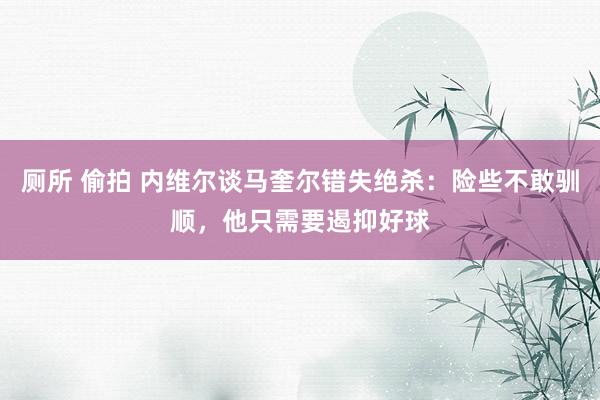 厕所 偷拍 内维尔谈马奎尔错失绝杀：险些不敢驯顺，他只需要遏抑好球